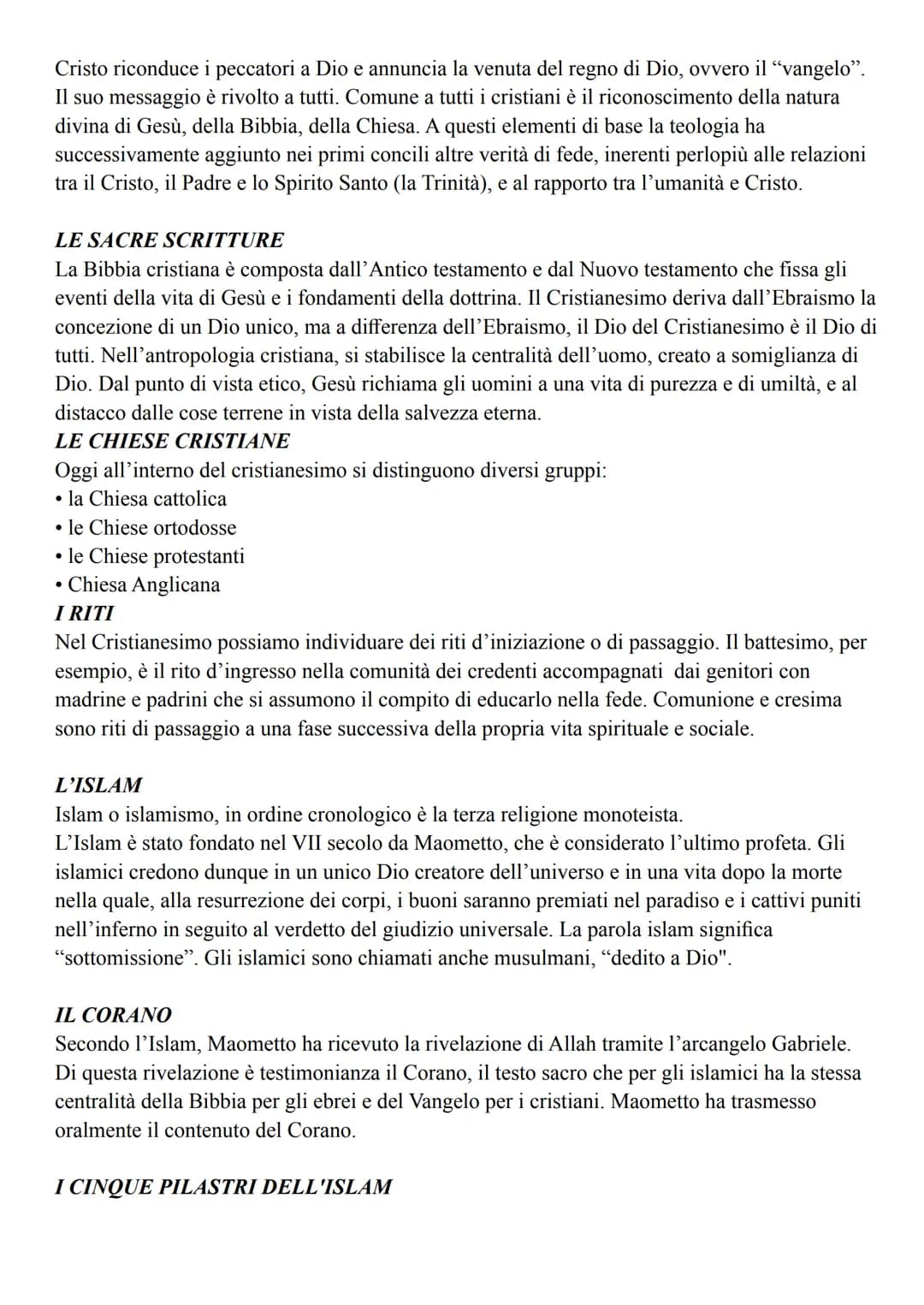 Cristo riconduce i peccatori a Dio e annuncia la venuta del regno di Dio, ovvero il “vangelo”. Il suo messaggio è rivolto a tutti. Comune a tutti i cristiani è il riconoscimento della natura divina di Gesù, della Bibbia, della Chiesa. A questi elementi di base la teologia ha successivamente aggiunto nei primi concili altre verità di fede, inerenti perlopiù alle relazioni tra il Cristo, il Padre e lo Spirito Santo (la Trinità), e al rapporto tra l’umanità e Cristo.

LE SACRE SCRITTURE
La Bibbia cristiana è composta dall’Antico testamento e dal Nuovo testamento che fissa gli eventi della vita di Gesù e i fondamenti della dottrina. Il Cristianesimo deriva dall’Ebraismo la concezione di un Dio unico, ma a differenza dell’Ebraismo, il Dio del Cristianesimo è il Dio di tutti. Nell’antropologia cristiana, si stabilisce la centralità dell’uomo, creato a somiglianza di Dio. Dal punto di vista etico, Gesù richiama gli uomini a una vita di purezza e di umiltà, e al distacco dalle cose terrene in vista della salvezza eterna.
LE CHIESE CRISTIANE
Oggi all’interno del cristianesimo si distinguono diversi gruppi:
• la Chiesa cattolica
• le Chiese ortodosse
• le Chiese protestanti
• Chiesa Anglicana
I RITI
Nel Cristianesimo possiamo individuare dei riti d’iniziazione o di passaggio. Il battesimo, per esempio, è il rito d’ingresso nella comunità dei credenti accompagnati dai genitori con madrine e padrini che si assumono il compito di educarlo nella fede. Comunione e cresima sono riti di passaggio a una fase successiva della propria vita spirituale e sociale.

L’ISLAM
Islam o islamismo, in ordine cronologico è la terza religione monoteista.
L’Islam è stato fondato nel VII secolo da Maometto, che è considerato l’ultimo profeta. Gli islamici credono dunque in un unico Dio creatore dell’universo e in una vita dopo la morte nella quale, alla resurrezione dei corpi, i buoni saranno premiati nel paradiso e i cattivi puniti nell’inferno in seguito al verdetto del giudizio universale. La parola islam significa “sottomissione”. Gli islamici sono chiamati anche musulmani, “dedito a Dio".

IL CORANO
Secondo l’Islam, Maometto ha ricevuto la rivelazione di Allah tramite l’arcangelo Gabriele. Di questa rivelazione è testimonianza il Corano, il testo sacro che per gli islamici ha la stessa centralità della Bibbia per gli ebrei e del Vangelo per i cristiani. Maometto ha trasmesso oralmente il contenuto del Corano.

I CINQUE PILASTRI DELL'ISLAM